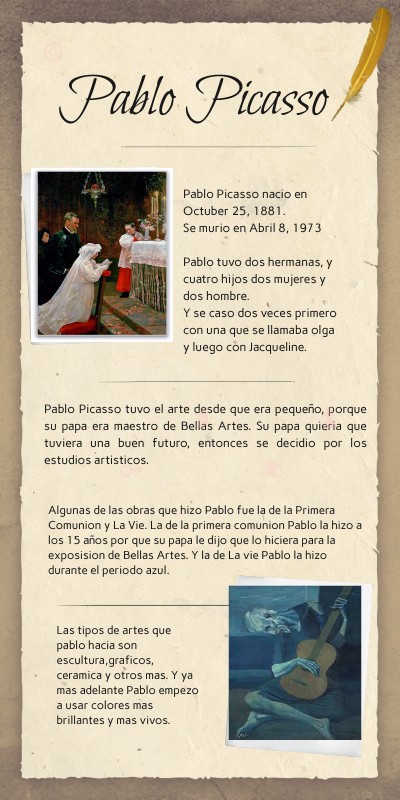 Pablo Picasso

Pablo Picasso nacio en Octuber 25, 1881.
Se murio en Abril 8, 1973

Pablo tuvo dos hermanas, y cuatro hijos dos mujeres y dos hombre.
Y se caso dos veces primero con una que se llamaba olga y luego con Jacqueline.

Pablo Picasso tuvo el arte desde que era pequeño, porque su papa era maestro de Bellas Artes. Su papa quieria que tuviera una buen futuro, entonces se decidio por los estudios artisticos.

Algunas de las obras que hizo Pablo fue la de la Primera Comunion y La Vie. La de la primera comunion Pablo la hizo a los 15 años por que su papa le dijo que lo hiciera para la exposision de Bellas Artes. Y la de La vie Pablo la hizo durante el periodo azul.

Las tipos de artes que pablo hacia son escultura,graficos, ceramica y otros mas. Y ya mas adelante Pablo empezo a usar colores mas brillantes y mas vivos.